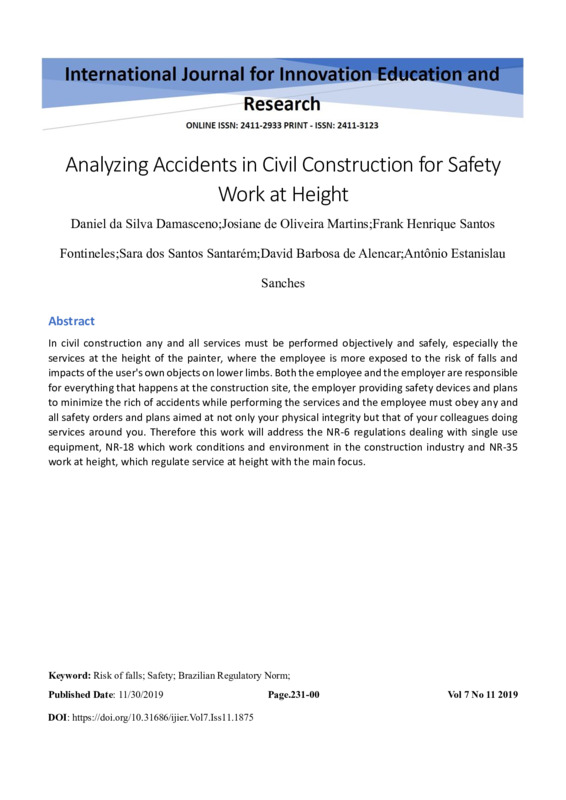 International Journal for Innovation Education and Research

ONLINE ISSN: 2411-2933 PRINT - ISSN: 2411-3123

Analyzing Accidents in Civil Construction for Safety Work at Height

Daniel da Silva Damasceno;Josiane de Oliveira Martins;Frank Henrique Santos Fontineles;Sara dos Santos Santarém;David Barbosa de Alencar;Antônio Estanislau Sanches

Abstract

In civil construction any and all services must be performed objectively and safely, especially the services at the height of the painter, where the employee is more exposed to the risk of falls and impacts of the user's own objects on lower limbs. Both the employee and the employer are responsible for everything that happens at the construction site, the employer providing safety devices and plans to minimize the rich of accidents while performing the services and the employee must obey any and all safety orders and plans aimed at not only your physical integrity but that of your colleagues doing services around you. Therefore this work will address the NR-6 regulations dealing with single use equipment, NR-18 which work conditions and environment in the construction industry and NR-35 work at height, which regulate service at height with the main focus.

Keyword: Risk of falls; Safety; Brazilian Regulatory Norm;

Published Date: 11/30/2019 Page.231-00 Vol 7 No 11 2019

DOI: https://doi.org/10.31686/ijier.Vol7.Iss11.1875